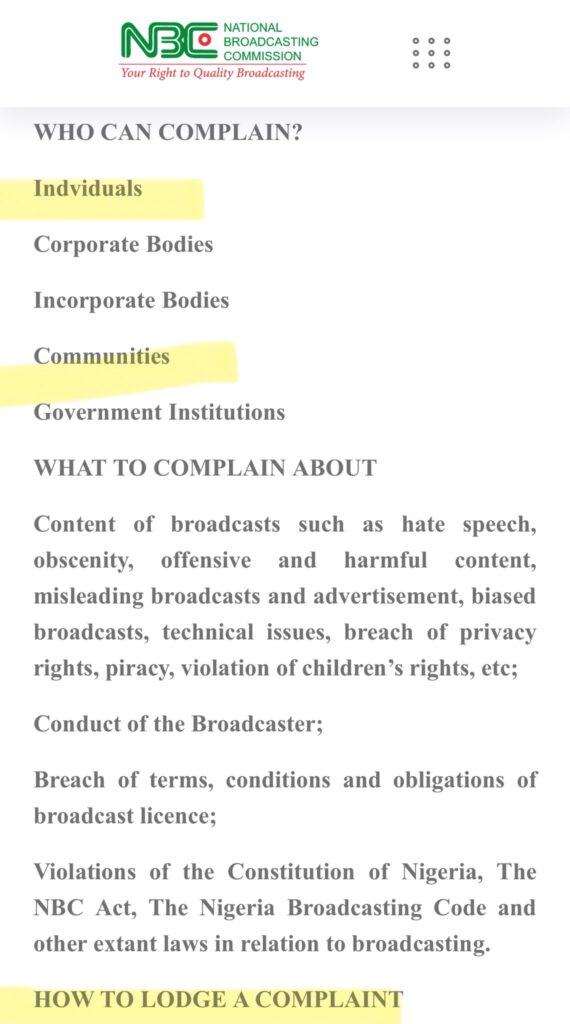 NBC NATIONAL BROADCASTING COMMISSION
Your Right to Quality Broadcasting

WHO CAN COMPLAIN?

Indviduals

Corporate Bodies

Incorporate Bodies

Communities

Government Institutions

WHAT TO COMPLAIN ABOUT

Content of broadcasts such as hate speech, obscenity, offensive and harmful content, misleading broadcasts and advertisement, biased broadcasts, technical issues, breach of privacy rights, piracy, violation of children's rights, etc;

Conduct of the Broadcaster;

Breach of terms, conditions and obligations of broadcast licence;

Violations of the Constitution of Nigeria, The NBC Act, The Nigeria Broadcasting Code and other extant laws in relation to broadcasting.

HOW TO LODGE A COMPLAINT